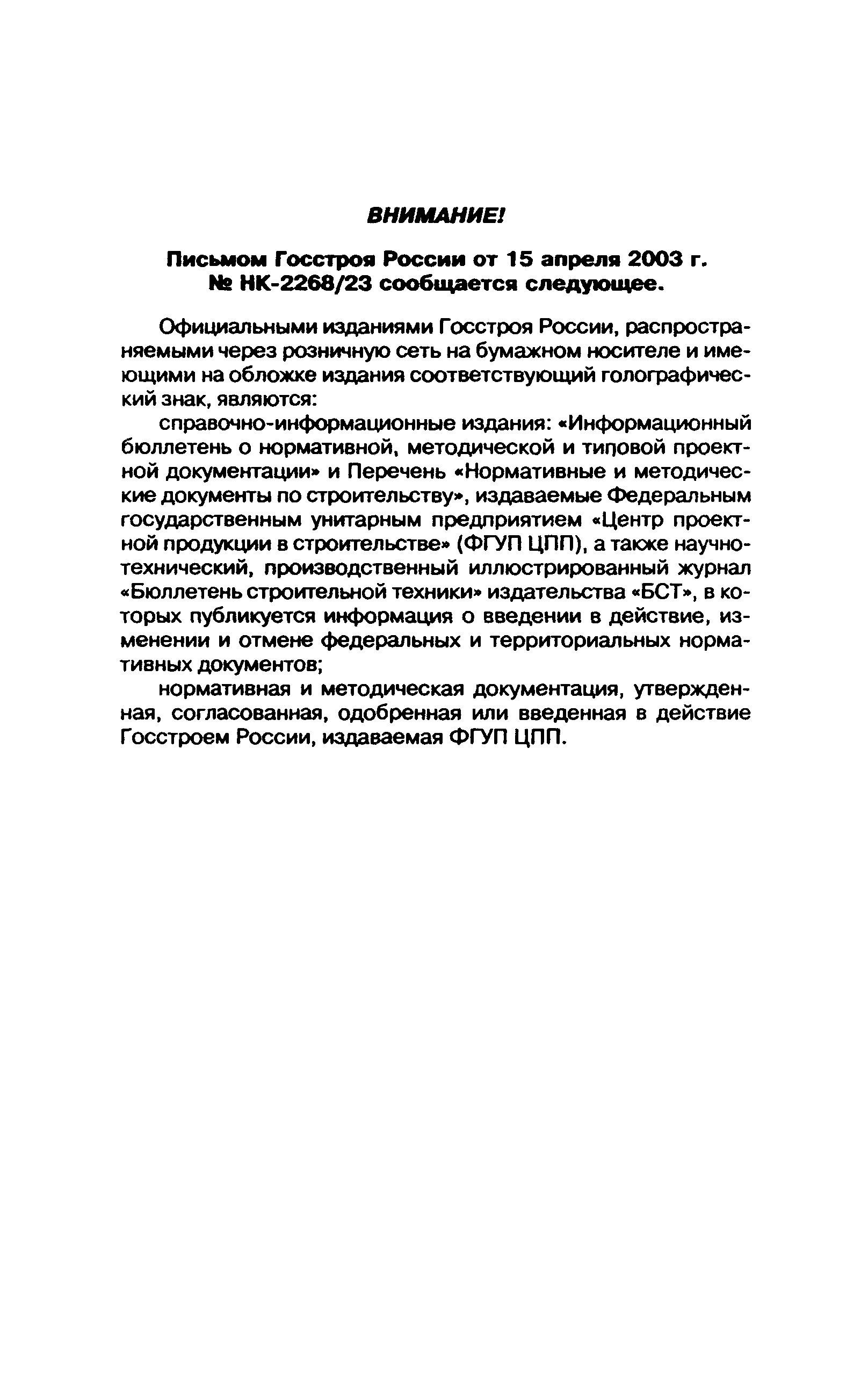 ВНИМАНИЕ!

Письмом Госстроя России от 15 апреля 2003 г. № НК-2268/23 сообщается следующее.

Официальными изданиями Госстроя России, распространяемыми через розничную сеть на бумажном носителе и имеющими на обложке издания соответствующий голографический знак, являются:

справочно-информационные издания: «Информационный бюллетень о нормативной, методической и типовой проектной документации» и Перечень «Нормативные и методические документы по строительству», издаваемые Федеральным государственным унитарным предприятием «Центр проектной продукции в строительстве» (ФГУП ЦПП), а также научно-технический, производственный иллюстрированный журнал «Бюллетень строительной техники» издательства «БСТ», в которых публикуется информация о введении в действие, изменении и отмене федеральных и территориальных нормативных документов;

нормативная и методическая документация, утвержденная, согласованная, одобренная или введенная в действие Госстроем России, издаваемая ФГУП ЦПП.